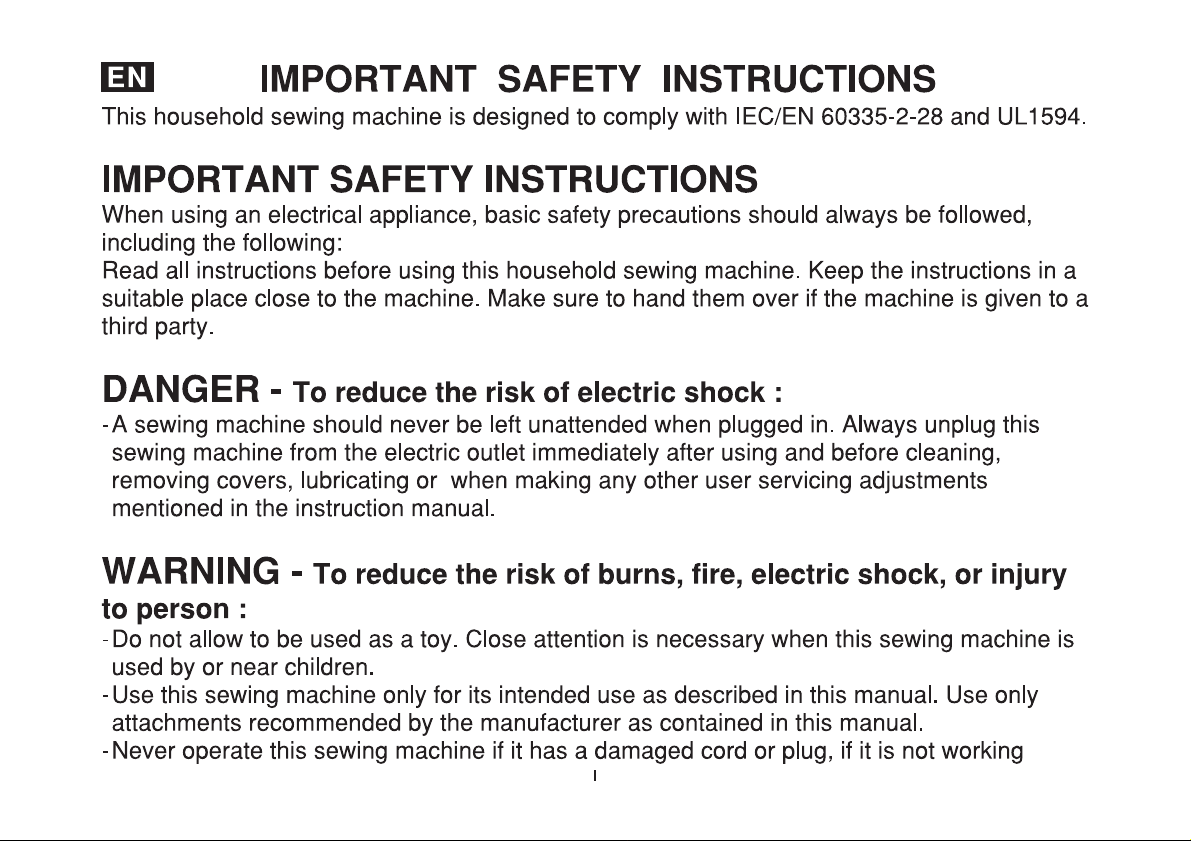 EN IMPORTANT SAFETY INSTRUCTIONS
This household sewing machine is designed to comply with IEC/EN 60335-2-28 and UL1594.

IMPORTANT SAFETY INSTRUCTIONS
When using an electrical appliance, basic safety precautions should always be followed, including the following:
Read all instructions before using this household sewing machine. Keep the instructions in a suitable place close to the machine. Make sure to hand them over if the machine is given to a third party.

DANGER - To reduce the risk of electric shock :
- A sewing machine should never be left unattended when plugged in. Always unplug this sewing machine from the electric outlet immediately after using and before cleaning, removing covers, lubricating or when making any other user servicing adjustments mentioned in the instruction manual.

WARNING - To reduce the risk of burns, fire, electric shock, or injury to person :
- Do not allow to be used as a toy. Close attention is necessary when this sewing machine is used by or near children.
- Use this sewing machine only for its intended use as described in this manual. Use only attachments recommended by the manufacturer as contained in this manual.
- Never operate this sewing machine if it has a damaged cord or plug, if it is not working

I